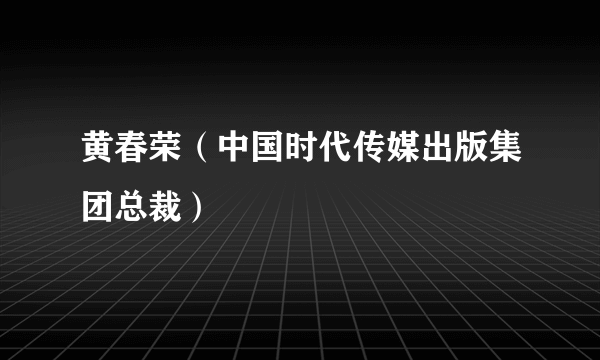 黄春荣（中国时代传媒出版集团总裁）